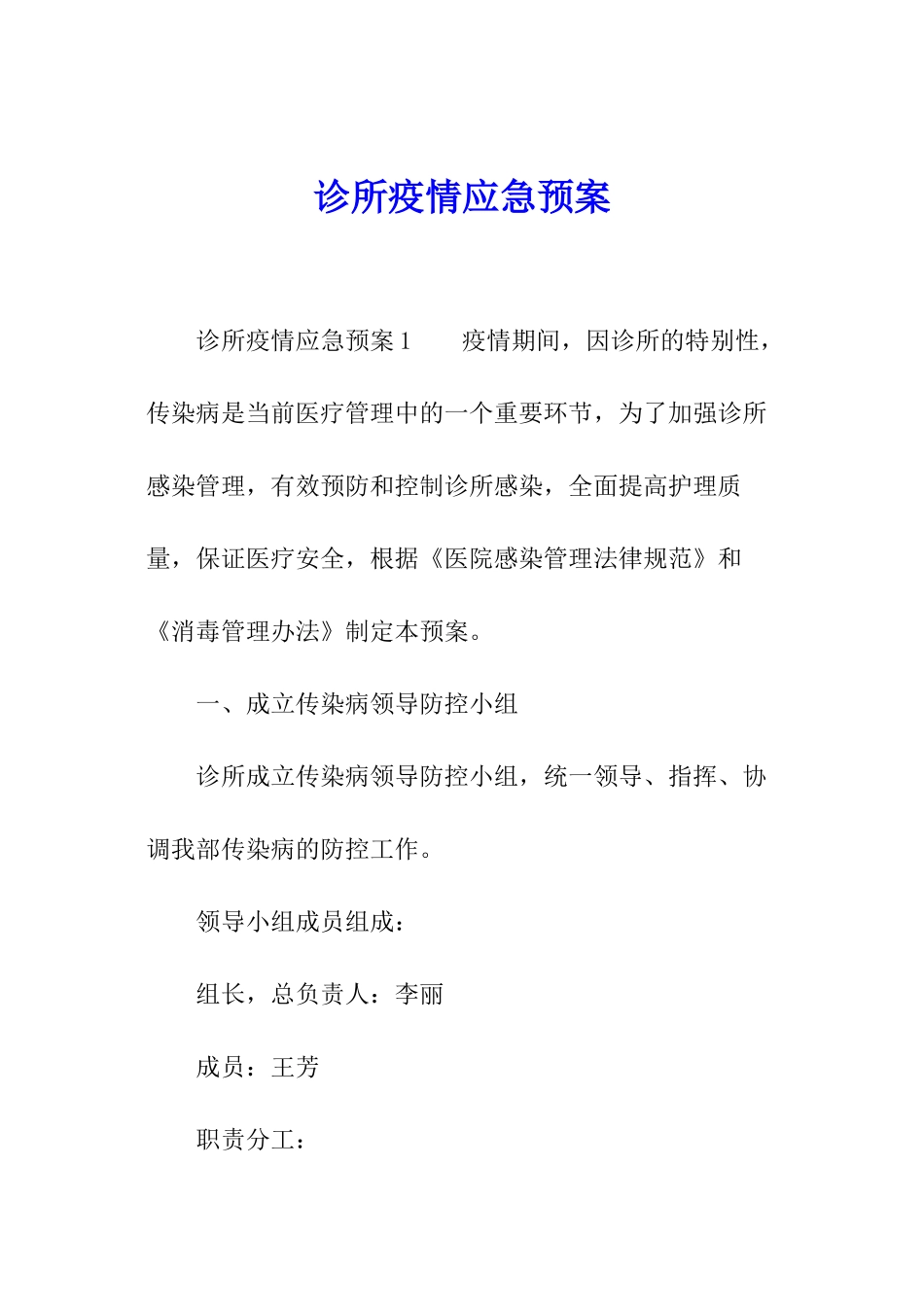 诊所疫情应急预案

诊所疫情应急预案1　　疫情期间，因诊所的特别性，传染病是当前医疗管理中的一个重要环节，为了加强诊所感染管理，有效预防和控制诊所感染，全面提高护理质量，保证医疗安全，根据《医院感染管理法律规范》和《消毒管理办法》制定本预案。

一、成立传染病领导防控小组

诊所成立传染病领导防控小组，统一领导、指挥、协调我部传染病的防控工作。

领导小组成员组成：

组长，总负责人：李丽

成员：王芳

职责分工：